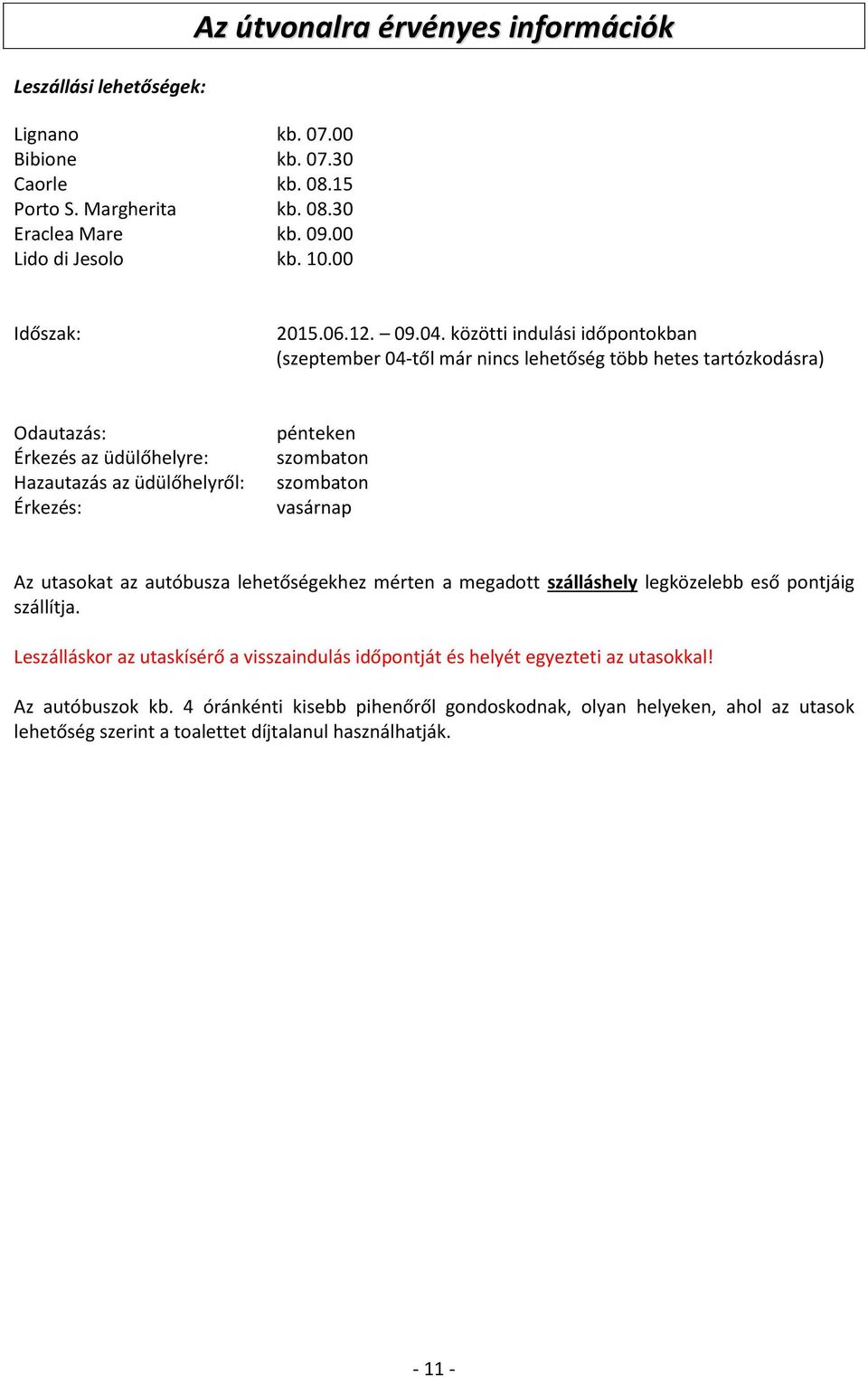 Az útvonalra érvényes információk

Leszállási lehetőségek:

Lignano kb. 07.00
Bibione kb. 07.30
Caorle kb. 08.15
Porto S. Margherita kb. 08.30
Eraclea Mare kb. 09.00
Lido di Jesolo kb. 10.00

Időszak: 2015.06.12. – 09.04. közötti indulási időpontokban (szeptember 04-től már nincs lehetőség több hetes tartózkodásra)

Odautazás: pénteken
Érkezés az üdülőhelyre: szombaton
Hazautazás az üdülőhelyről: szombaton
Érkezés: vasárnap

Az utasokat az autóbusza lehetőségekhez mérten a megadott szálláshely legközelebb eső pontjáig szállítja.

Leszálláskor az utaskísérő a visszaindulás időpontját és helyét egyezteti az utasokkal!

Az autóbuszok kb. 4 óránkénti kisebb pihenőről gondoskodnak, olyan helyeken, ahol az utasok lehetőség szerint a toalettet díjtalanul használhatják.

- 11 -